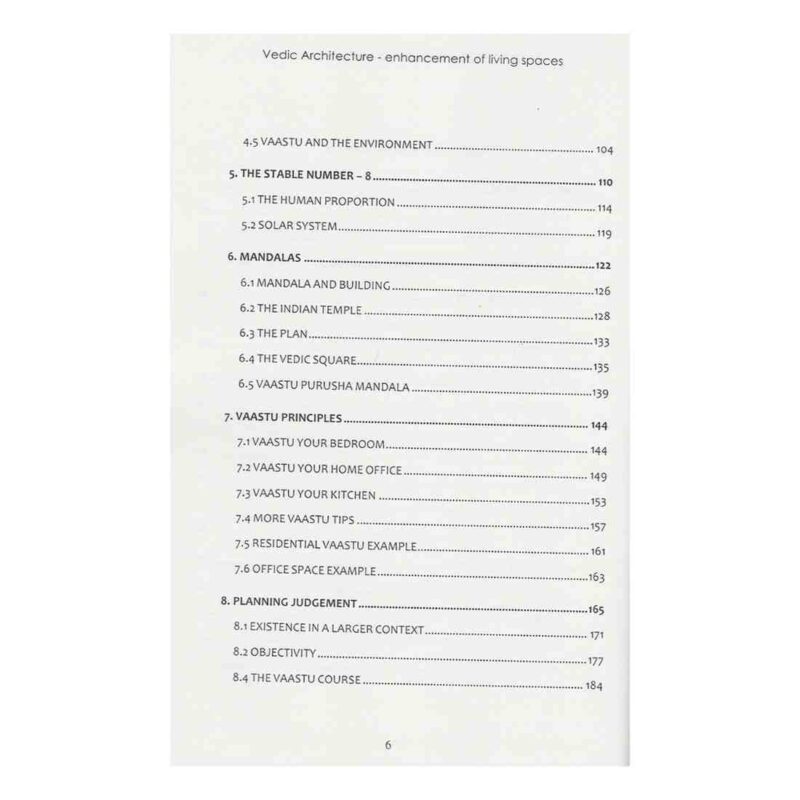 Vedic Architecture - enhancement of living spaces

4.5 VAASTU AND THE ENVIRONMENT 104

5. THE STABLE NUMBER – 8 110

5.1 THE HUMAN PROPORTION 114

5.2 SOLAR SYSTEM 119

6. MANDALAS 122

6.1 MANDALA AND BUILDING 126

6.2 THE INDIAN TEMPLE 128

6.3 THE PLAN 133

6.4 THE VEDIC SQUARE 135

6.5 VAASTU PURUSHA MANDALA 139

7. VAASTU PRINCIPLES 144

7.1 VAASTU YOUR BEDROOM 144

7.2 VAASTU YOUR HOME OFFICE 149

7.3 VAASTU YOUR KITCHEN 153

7.4 MORE VAASTU TIPS 157

7.5 RESIDENTIAL VAASTU EXAMPLE 161

7.6 OFFICE SPACE EXAMPLE 163

8. PLANNING JUDGEMENT 165

8.1 EXISTENCE IN A LARGER CONTEXT 171

8.2 OBJECTIVITY 177

8.4 THE VAASTU COURSE 184

6